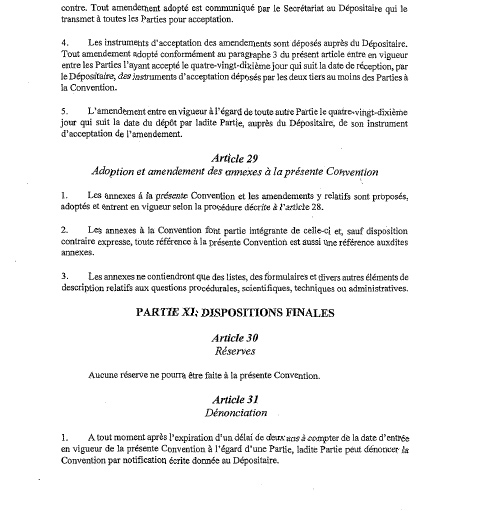 contre. Tout amendement adopté est communiqué par le Secrétariat au Dépositaire qui le transmet à toutes les Parties pour acceptation.

4. Les instruments d'acceptation des amendements sont déposés auprès du Dépositaire. Tout amendement adopté conformément au paragraphe 3 du présent article entre en vigueur entre les Parties l'ayant accepté le quatre-vingt-dixième jour qui suit la date de réception, par le Dépositaire, des instruments d'acceptation déposés par les deux tiers au moins des Parties à la Convention.

5. L'amendement entre en vigueur à l'égard de toute autre Partie le quatre-vingt-dixième jour qui suit la date du dépôt par ladite Partie, auprès du Dépositaire, de son instrument d'acceptation de l'amendement.

Article 29
Adoption et amendement des annexes à la présente Convention

1. Les annexes à la présente Convention et les amendements y relatifs sont proposés, adoptés et entrent en vigueur selon la procédure décrite à l'article 28.

2. Les annexes à la Convention font partie intégrante de celle-ci et, sauf disposition contraire expresse, toute référence à la présente Convention est aussi une référence auxdites annexes.

3. Les annexes ne contiendront que des listes, des formulaires et divers autres éléments de description relatifs aux questions procédurales, scientifiques, techniques ou administratives.

PARTIE XI: DISPOSITIONS FINALES

Article 30
Réserves

Aucune réserve ne pourra être faite à la présente Convention.

Article 31
Dénonciation

1. A tout moment après l'expiration d'un délai de deux ans à compter de la date d'entrée en vigueur de la présente Convention à l'égard d'une Partie, ladite Partie peut dénoncer la Convention par notification écrite donnée au Dépositaire.